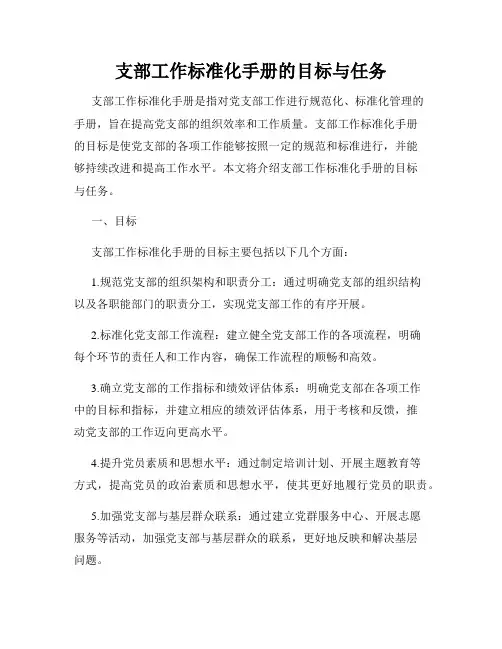 支部工作标准化手册的目标与任务

支部工作标准化手册是指对党支部工作进行规范化、标准化管理的手册，旨在提高党支部的组织效率和工作质量。支部工作标准化手册的目标是使党支部的各项工作能够按照一定的规范和标准进行，并能够持续改进和提高工作水平。本文将介绍支部工作标准化手册的目标与任务。

一、目标

支部工作标准化手册的目标主要包括以下几个方面：

1.规范党支部的组织架构和职责分工：通过明确党支部的组织结构以及各职能部门的职责分工，实现党支部工作的有序开展。

2.标准化党支部工作流程：建立健全党支部工作的各项流程，明确每个环节的责任人和工作内容，确保工作流程的顺畅和高效。

3.确立党支部的工作指标和绩效评估体系：明确党支部在各项工作中的目标和指标，并建立相应的绩效评估体系，用于考核和反馈，推动党支部的工作迈向更高水平。

4.提升党员素质和思想水平：通过制定培训计划、开展主题教育等方式，提高党员的政治素质和思想水平，使其更好地履行党员的职责。

5.加强党支部与基层群众联系：通过建立党群服务中心、开展志愿服务等活动，加强党支部与基层群众的联系，更好地反映和解决基层问题。